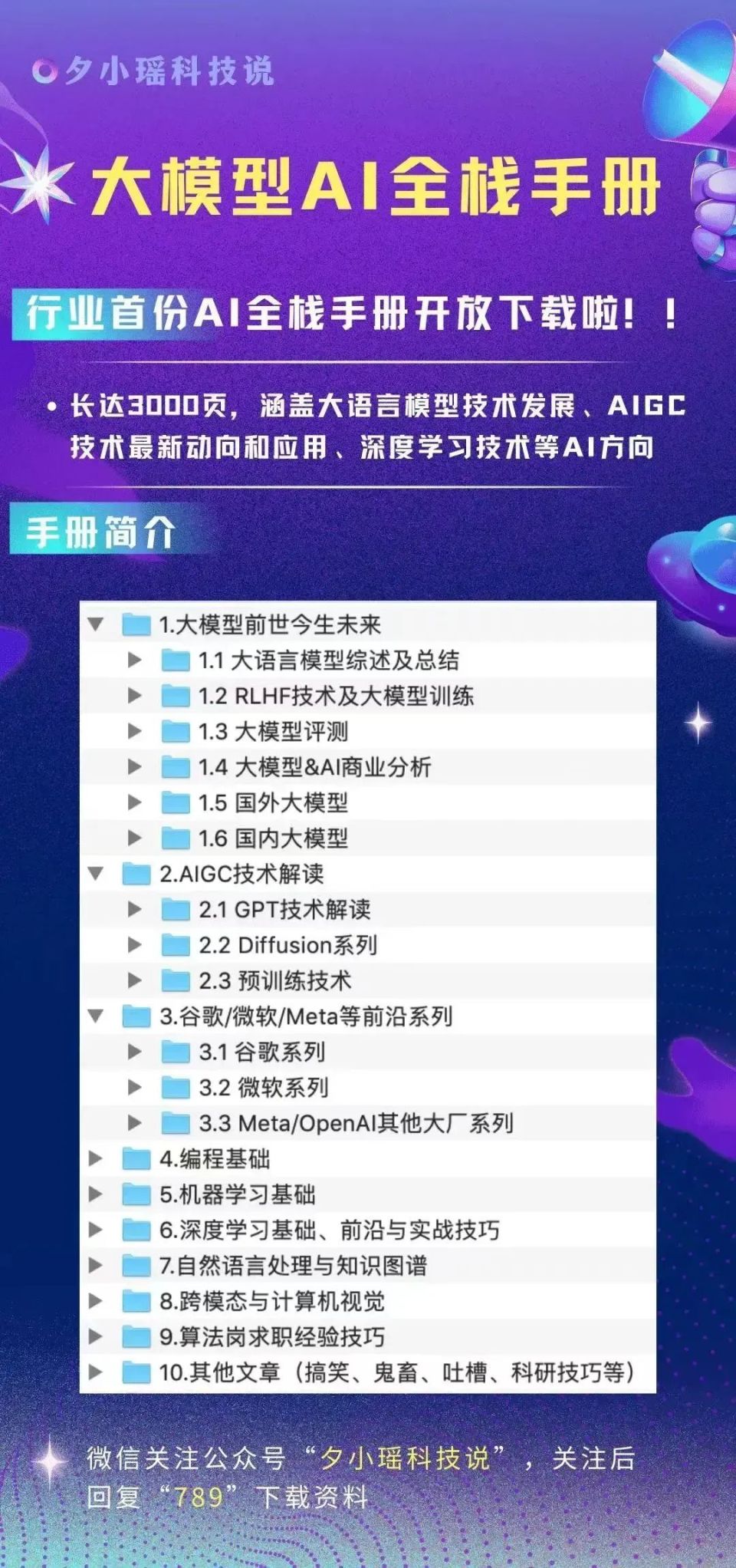 夕小瑶科技说

大模型AI全栈手册

行业首份AI全栈手册开放下载啦！！

• 长达3000页，涵盖大语言模型技术发展、AIGC技术最新动向和应用、深度学习技术等AI方向

手册简介

1.大模型前世今生未来
1.1 大语言模型综述及总结
1.2 RLHF技术及大模型训练
1.3 大模型评测
1.4 大模型&AI商业分析
1.5 国外大模型
1.6 国内大模型
2.AIGC技术解读
2.1 GPT技术解读
2.2 Diffusion系列
2.3 预训练技术
3.谷歌/微软/Meta等前沿系列
3.1 谷歌系列
3.2 微软系列
3.3 Meta/OpenAI其他大厂系列
4.编程基础
5.机器学习基础
6.深度学习基础、前沿与实战技巧
7.自然语言处理与知识图谱
8.跨模态与计算机视觉
9.算法岗求职经验技巧
10.其他文章（搞笑、鬼畜、吐槽、科研技巧等）

微信关注公众号“夕小瑶科技说”，关注后回复“789”下载资料